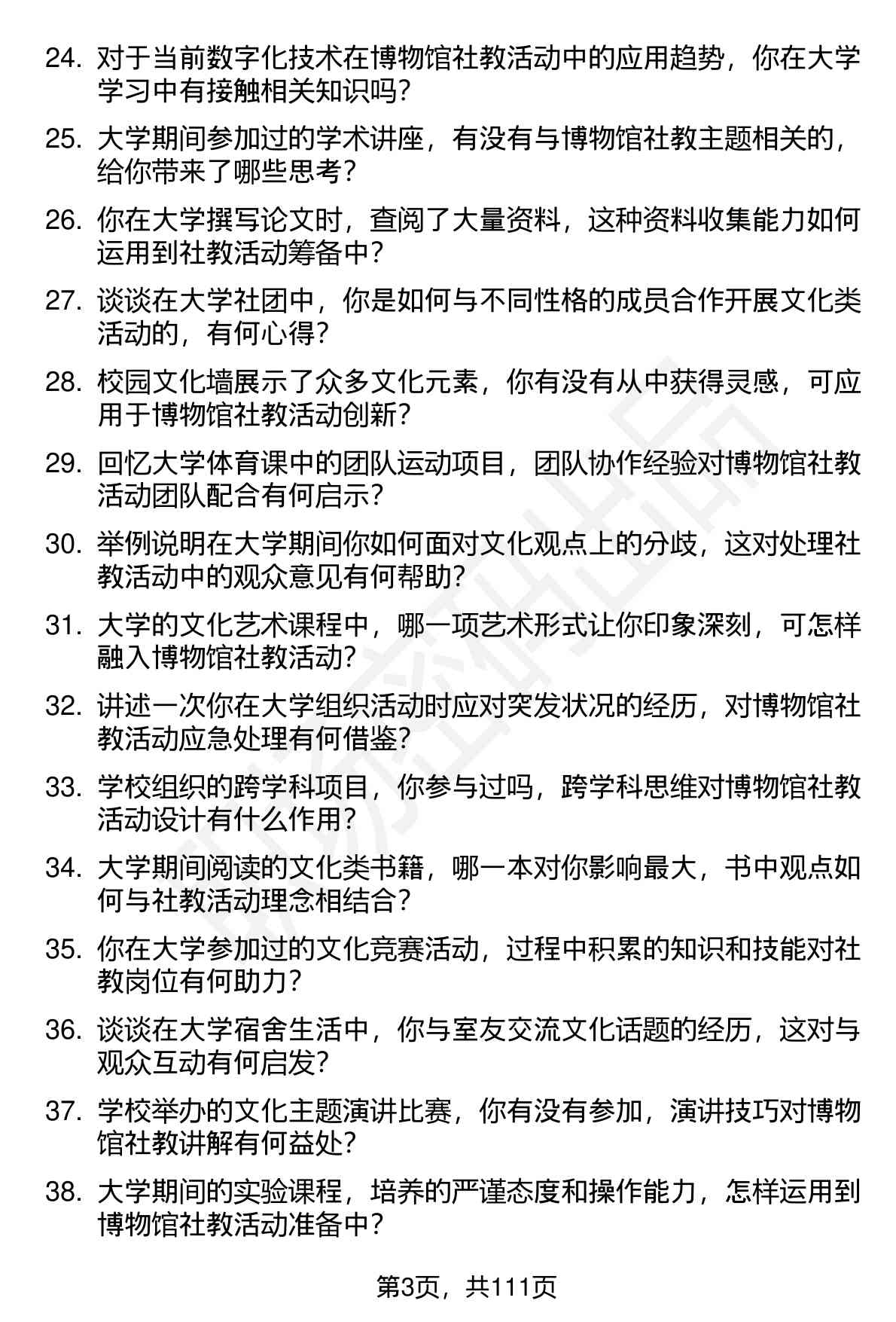 24. 对于当前数字化技术在博物馆社教活动中的应用趋势，你在大学学习中有接触相关知识吗？

25. 大学期间参加过的学术讲座，有没有与博物馆社教主题相关的，给你带来了哪些思考？

26. 你在大学撰写论文时，查阅了大量资料，这种资料收集能力如何运用到社教活动筹备中？

27. 谈谈在大学社团中，你是如何与不同性格的成员合作开展文化类活动的，有何心得？

28. 校园文化墙展示了众多文化元素，你有没有从中获得灵感，可应用于博物馆社教活动创新？

29. 回忆大学体育课中的团队运动项目，团队协作经验对博物馆社教活动团队配合有何启示？

30. 举例说明在大学期间你如何面对文化观点上的分歧，这对处理社教活动中的观众意见有何帮助？

31. 大学的文化艺术课程中，哪一项艺术形式让你印象深刻，可怎样融入博物馆社教活动？

32. 讲述一次你在大学组织活动时应对突发状况的经历，对博物馆社教活动应急处理有何借鉴？

33. 学校组织的跨学科项目，你参与过吗，跨学科思维对博物馆社教活动设计有什么作用？

34. 大学期间阅读的文化类书籍，哪一本对你影响最大，书中观点如何与社教活动理念相结合？

35. 你在大学参加过的文化竞赛活动，过程中积累的知识和技能对社教岗位有何助力？

36. 谈谈在大学宿舍生活中，你与室友交流文化话题的经历，这对与观众互动有何启发？

37. 学校举办的文化主题演讲比赛，你有没有参加，演讲技巧对博物馆社教讲解有何益处？

38. 大学期间的实验课程，培养的严谨态度和操作能力，怎样运用到博物馆社教活动准备中？

第3页，共111页